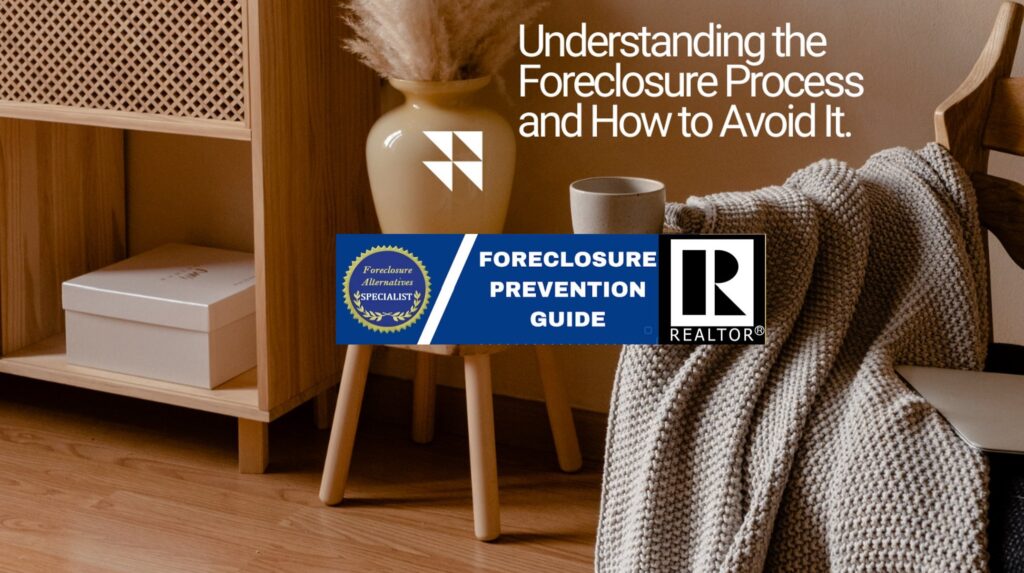 Understanding the Foreclosure Process and How to Avoid It.

Foreclosure Alternatives SPECIALIST

FORECLOSURE PREVENTION GUIDE

R

REALTOR®